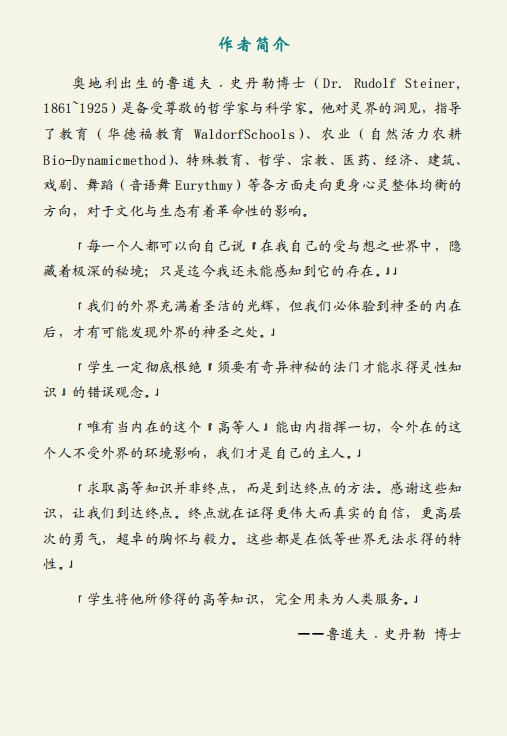 作者简介

奥地利出生的鲁道夫．史丹勒博士（Dr. Rudolf Steiner, 1861~1925）是备受尊敬的哲学家与科学家。他对灵界的洞见，指导了教育（华德福教育 WaldorfSchools）、农业（自然活力农耕 Bio-Dynamicmethod）、特殊教育、哲学、宗教、医药、经济、建筑、戏剧、舞蹈（音语舞 Eurythmy）等各方面走向更身心灵整体均衡的方向，对于文化与生态有着革命性的影响。

「每一个人都可以向自己说『在我自己的受与想之世界中，隐藏着极深的秘境；只是迄今我还未能感知到它的存在。』」

「我们的外界充满着圣洁的光辉，但我们必体验到神圣的内在后，才有可能发现外界的神圣之处。」

「学生一定彻底根绝『须要有奇异神秘的法门才能求得灵性知识』的错误观念。」

「唯有当内在的这个『高等人』能由内指挥一切，令外在的这个人不受外界的环境影响，我们才是自己的主人。」

「求取高等知识并非终点，而是到达终点的方法。感谢这些知识，让我们到达终点。终点就在证得更伟大而真实的自信，更高层次的勇气，超卓的胸怀与毅力。这些都是在低等世界无法求得的特性。」

「学生将他所修得的高等知识，完全用来为人类服务。」

——鲁道夫．史丹勒 博士